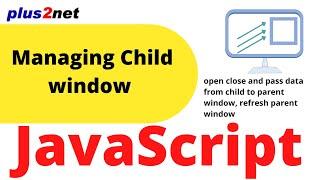 plus2net

Managing Child window

open close and pass data from child to parent window, refresh parent window

JavaScript